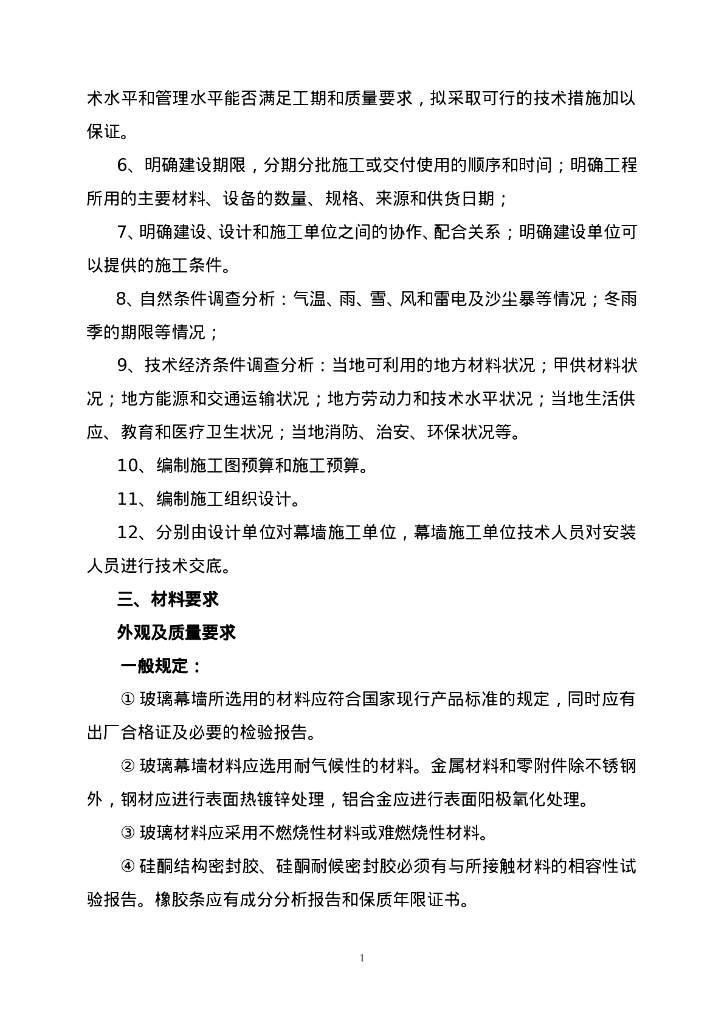 术水平和管理水平能否满足工期和质量要求，拟采取可行的技术措施加以保证。

6、明确建设期限，分期分批施工或交付使用的顺序和时间；明确工程所用的主要材料、设备的数量、规格、来源和供货日期；

7、明确建设、设计和施工单位之间的协作、配合关系；明确建设单位可以提供的施工条件。

8、自然条件调查分析：气温、雨、雪、风和雷电及沙尘暴等情况；冬雨季的期限等情况；

9、技术经济条件调查分析：当地可利用的地方材料状况；甲供材料状况；地方能源和交通运输状况；地方劳动力和技术水平状况；当地生活供应、教育和医疗卫生状况；当地消防、治安、环保状况等。

10、编制施工图预算和施工预算。

11、编制施工组织设计。

12、分别由设计单位对幕墙施工单位，幕墙施工单位技术人员对安装人员进行技术交底。

三、材料要求

外观及质量要求

一般规定：

① 玻璃幕墙所选用的材料应符合国家现行产品标准的规定，同时应有出厂合格证及必要的检验报告。

② 玻璃幕墙材料应选用耐气候性的材料。金属材料和零附件除不锈钢外，钢材应进行表面热镀锌处理，铝合金应进行表面阳极氧化处理。

③ 玻璃材料应采用不燃烧性材料或难燃烧性材料。

④ 硅酮结构密封胶、硅酮耐候密封胶必须有与所接触材料的相容性试验报告。橡胶条应有成分分析报告和保质年限证书。

1